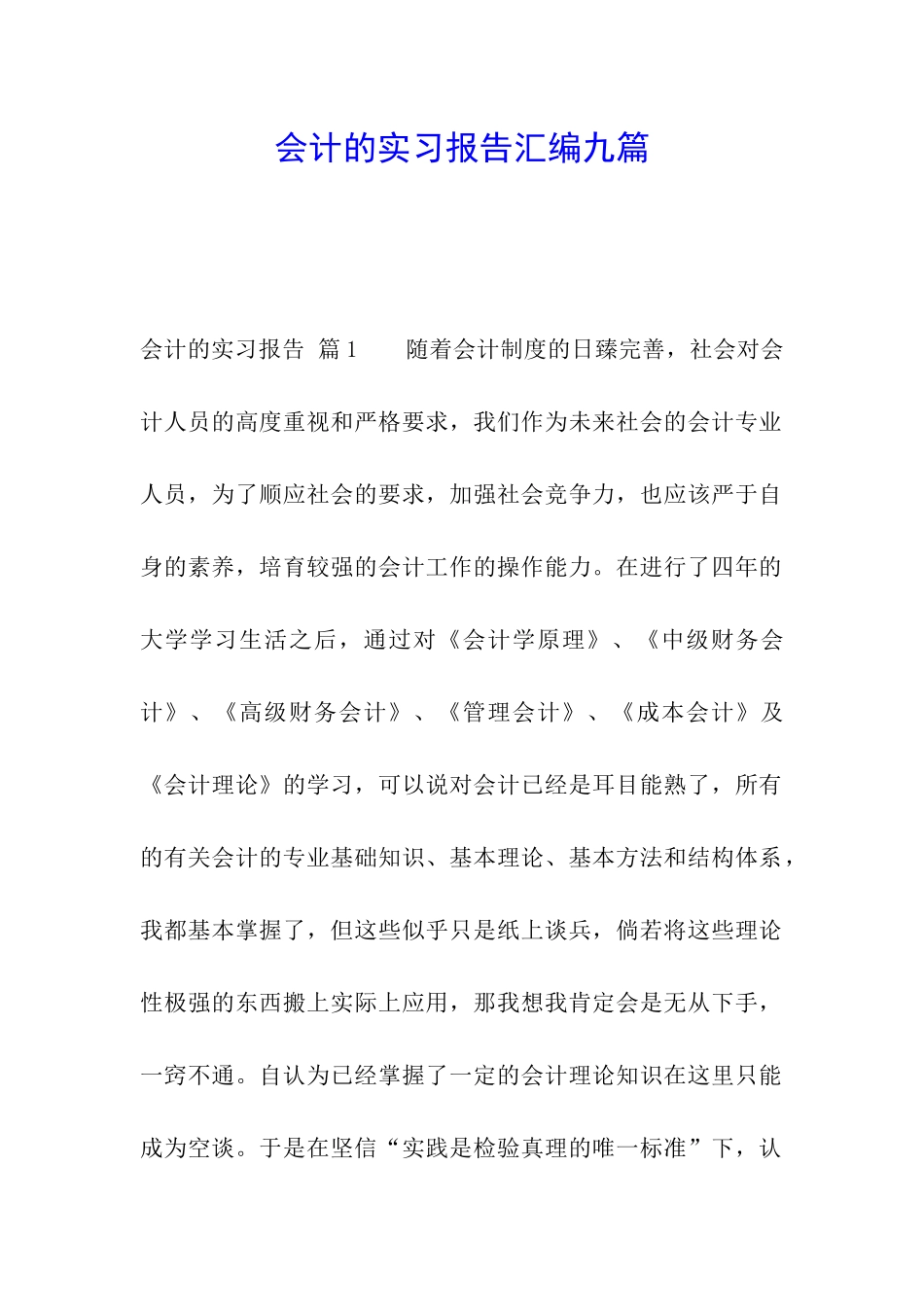 会计的实习报告汇编九篇

会计的实习报告 篇1　　随着会计制度的日臻完善，社会对会计人员的高度重视和严格要求，我们作为未来社会的会计专业人员，为了顺应社会的要求，加强社会竞争力，也应该严于自身的素养，培育较强的会计工作的操作能力。在进行了四年的大学学习生活之后，通过对《会计学原理》、《中级财务会计》、《高级财务会计》、《管理会计》、《成本会计》及《会计理论》的学习，可以说对会计已经是耳目能熟了，所有的有关会计的专业基础知识、基本理论、基本方法和结构体系，我都基本掌握了，但这些似乎只是纸上谈兵，倘若将这些理论性极强的东西搬上实际上应用，那我想我肯定会是无从下手，一窍不通。自认为已经掌握了一定的会计理论知识在这里只能成为空谈。于是在坚信“实践是检验真理的唯一标准”下，认